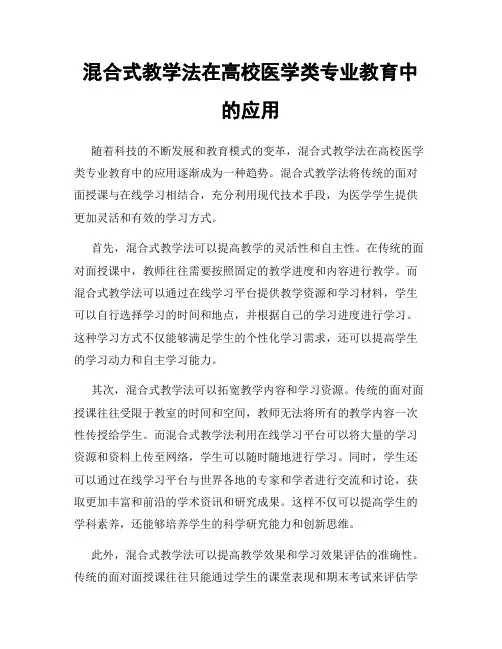 混合式教学法在高校医学类专业教育中的应用

随着科技的不断发展和教育模式的变革，混合式教学法在高校医学类专业教育中的应用逐渐成为一种趋势。混合式教学法将传统的面对面授课与在线学习相结合，充分利用现代技术手段，为医学学生提供更加灵活和有效的学习方式。

首先，混合式教学法可以提高教学的灵活性和自主性。在传统的面对面授课中，教师往往需要按照固定的教学进度和内容进行教学。而混合式教学法可以通过在线学习平台提供教学资源和学习材料，学生可以自行选择学习的时间和地点，并根据自己的学习进度进行学习。这种学习方式不仅能够满足学生的个性化学习需求，还可以提高学生的学习动力和自主学习能力。

其次，混合式教学法可以拓宽教学内容和学习资源。传统的面对面授课往往受限于教室的时间和空间，教师无法将所有的教学内容一次性传授给学生。而混合式教学法利用在线学习平台可以将大量的学习资源和资料上传至网络，学生可以随时随地进行学习。同时，学生还可以通过在线学习平台与世界各地的专家和学者进行交流和讨论，获取更加丰富和前沿的学术资讯和研究成果。这样不仅可以提高学生的学科素养，还能够培养学生的科学研究能力和创新思维。

此外，混合式教学法可以提高教学效果和学习效果评估的准确性。传统的面对面授课往往只能通过学生的课堂表现和期末考试来评估学